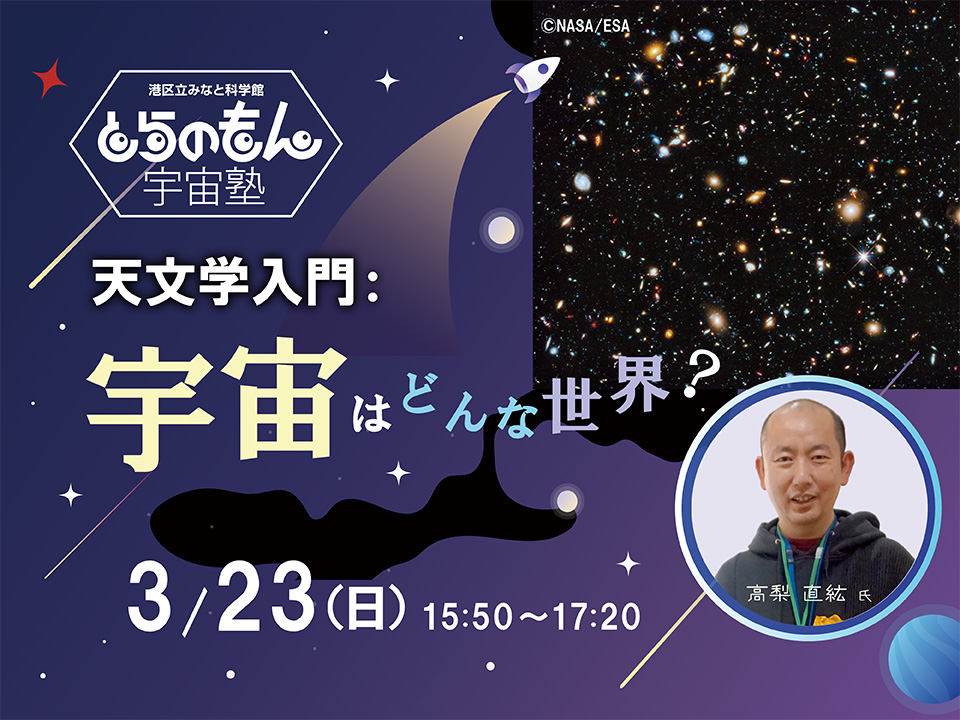 ©NASA/ESA

港区立みなと科学館

とらのもん

宇宙塾

天文学入門：

宇宙はどんな世界？

3/23（日） 15:50〜17:20

高梨 直紘 氏